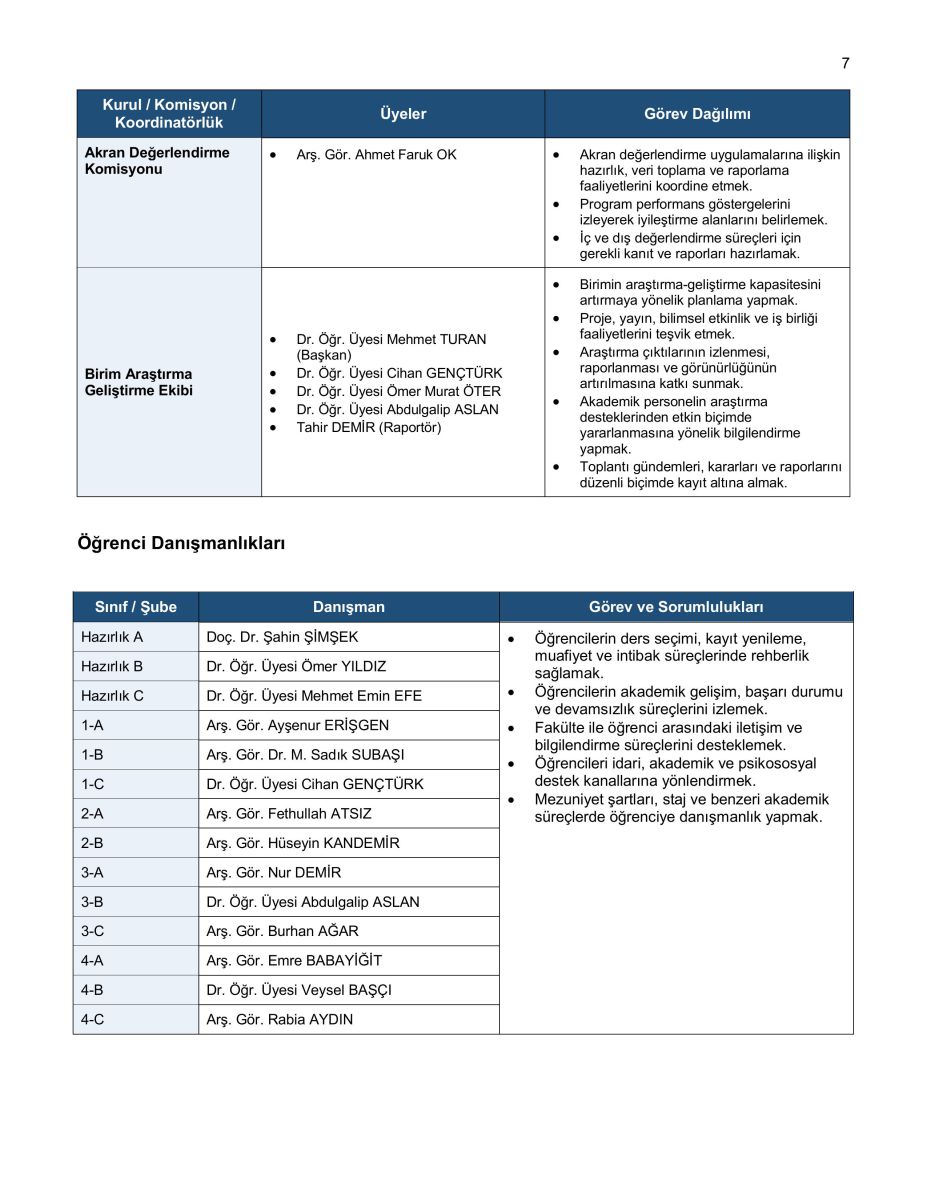 7

| Kurul / Komisyon / Koordinatörlük | Üyeler | Görev Dağılımı |
|---|---|---|
| Akran Değerlendirme Komisyonu | • Arş. Gör. Ahmet Faruk OK | • Akran değerlendirme uygulamalarına ilişkin hazırlık, veri toplama ve raporlama faaliyetlerini koordine etmek. • Program performans göstergelerini izleyerek iyileştirme alanlarını belirlemek. • İç ve dış değerlendirme süreçleri için gerekli kanıt ve raporları hazırlamak. |
| Birim Araştırma Geliştirme Ekibi | • Dr. Öğr. Üyesi Mehmet TURAN (Başkan) • Dr. Öğr. Üyesi Cihan GENÇTÜRK • Dr. Öğr. Üyesi Ömer Murat ÖTER • Dr. Öğr. Üyesi Abdulgalip ASLAN • Tahir DEMİR (Raportör) | • Birimin araştırma-geliştirme kapasitesini artırmaya yönelik planlama yapmak. • Proje, yayın, bilimsel etkinlik ve iş birliği faaliyetlerini teşvik etmek. • Araştırma çıktılarının izlenmesi, raporlanması ve görünürlüğünün artırılmasına katkı sunmak. • Akademik personelin araştırma desteklerinden etkin biçimde yararlanmasına yönelik bilgilendirme yapmak. • Toplantı gündemleri, kararları ve raporlarını düzenli biçimde kayıt altına almak. |

Öğrenci Danışmanlıkları

| Sınıf / Şube | Danışman | Görev ve Sorumlulukları |
|---|---|---|
| Hazırlık A | Doç. Dr. Şahin ŞİMŞEK | • Öğrencilerin ders seçimi, kayıt yenileme, muafiyet ve intibak süreçlerinde rehberlik sağlamak. • Öğrencilerin akademik gelişim, başarı durumu ve devamsızlık süreçlerini izlemek. • Fakülte ile öğrenci arasındaki iletişim ve bilgilendirme süreçlerini desteklemek. • Öğrencileri idari, akademik ve psikososyal destek kanallarına yönlendirmek. • Mezuniyet şartları, staj ve benzeri akademik süreçlerde öğrenciye danışmanlık yapmak. |
| Hazırlık B | Dr. Öğr. Üyesi Ömer YILDIZ | |
| Hazırlık C | Dr. Öğr. Üyesi Mehmet Emin EFE | |
| 1-A | Arş. Gör. Ayşenur ERİŞGEN | |
| 1-B | Arş. Gör. Dr. M. Sadık SUBAŞI | |
| 1-C | Dr. Öğr. Üyesi Cihan GENÇTÜRK | |
| 2-A | Arş. Gör. Fethullah ATSIZ | |
| 2-B | Arş. Gör. Hüseyin KANDEMİR | |
| 3-A | Arş. Gör. Nur DEMİR | |
| 3-B | Dr. Öğr. Üyesi Abdulgalip ASLAN | |
| 3-C | Arş. Gör. Burhan AĞAR | |
| 4-A | Arş. Gör. Emre BABAYİĞİT | |
| 4-B | Dr. Öğr. Üyesi Veysel BAŞÇI | |
| 4-C | Arş. Gör. Rabia AYDIN | |